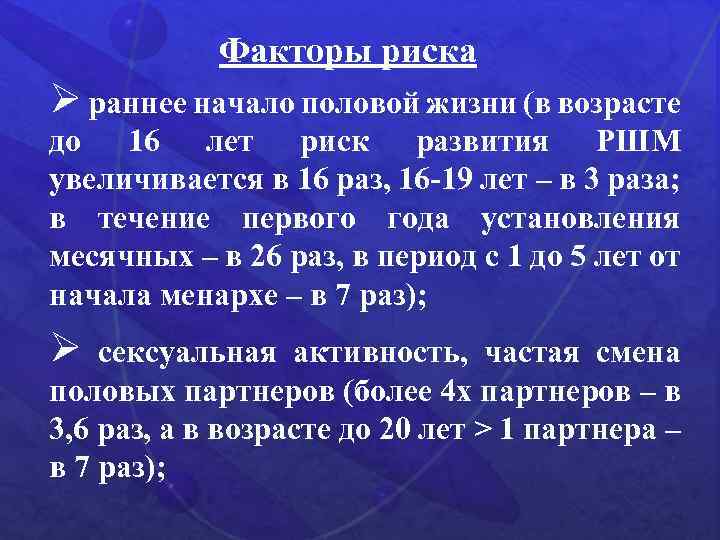 Факторы риска

➢ раннее начало половой жизни (в возрасте до 16 лет риск развития РШМ увеличивается в 16 раз, 16-19 лет – в 3 раза; в течение первого года установления месячных – в 26 раз, в период с 1 до 5 лет от начала менархе – в 7 раз);

➢ сексуальная активность, частая смена половых партнеров (более 4х партнеров – в 3,6 раз, а в возрасте до 20 лет > 1 партнера – в 7 раз);